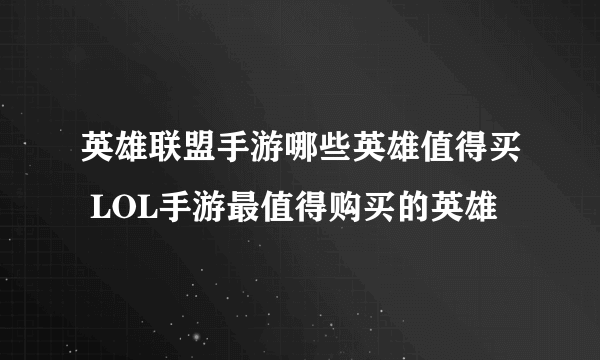 英雄联盟手游哪些英雄值得买
LOL手游最值得购买的英雄